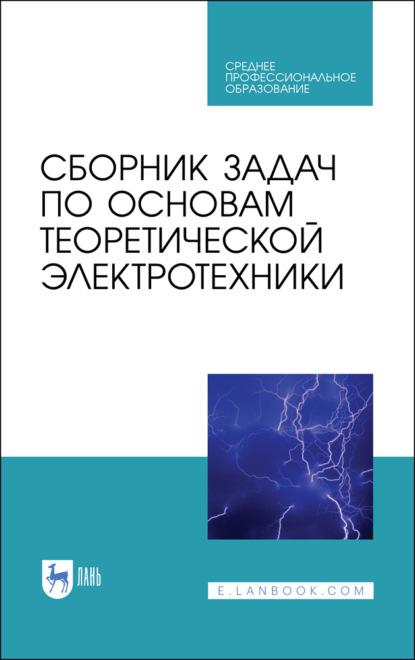 СРЕДНЕЕ ПРОФЕССИОНАЛЬНОЕ ОБРАЗОВАНИЕ

СБОРНИК ЗАДАЧ ПО ОСНОВАМ ТЕОРЕТИЧЕСКОЙ ЭЛЕКТРОТЕХНИКИ

ЛАНЬ

E.LANBOOK.COM